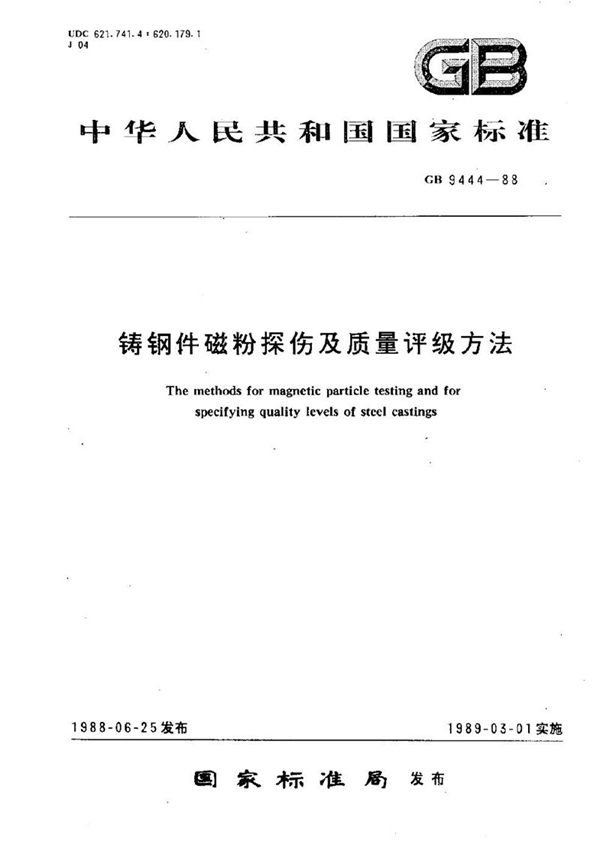 UDC 621.741.4 : 620.179.1
J 04

GB

中华人民共和国国家标准

GB 9444—88

铸钢件磁粉探伤及质量评级方法

The methods for magnetic particle testing and for specifying quality levels of steel castings

1988-06-25发布

1989-03-01实施

国家标准局 发布